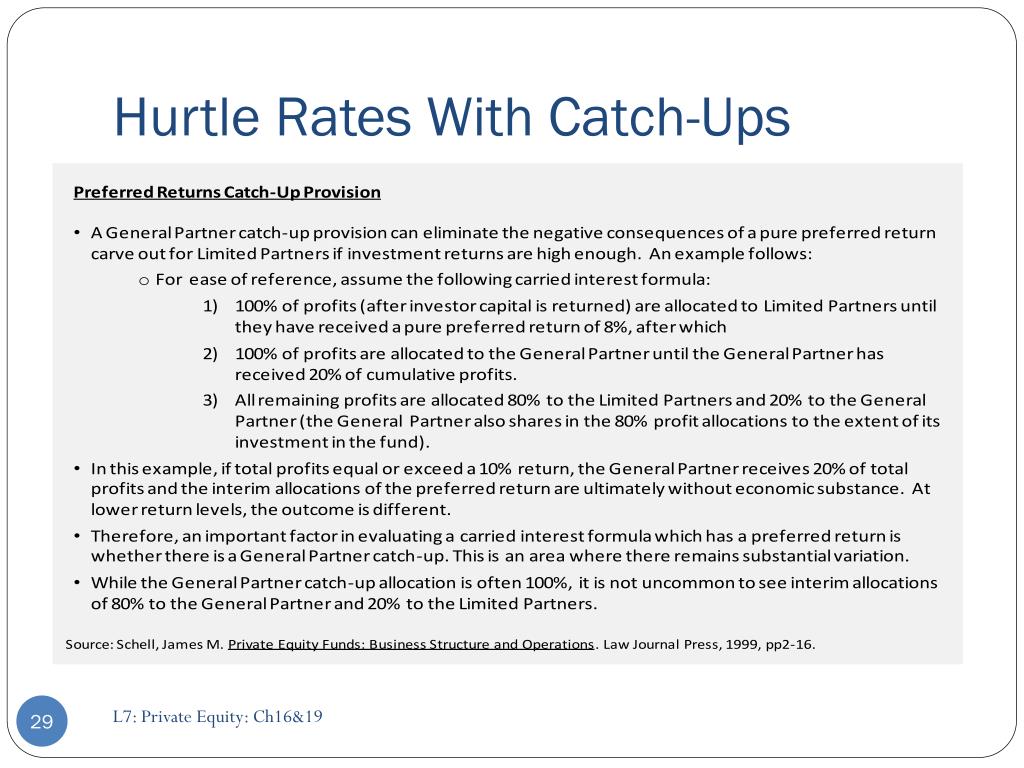 Hurtle Rates With Catch-Ups

Preferred Returns Catch-Up Provision

• A General Partner catch-up provision can eliminate the negative consequences of a pure preferred return carve out for Limited Partners if investment returns are high enough. An example follows:

o For ease of reference, assume the following carried interest formula:

1) 100% of profits (after investor capital is returned) are allocated to Limited Partners until they have received a pure preferred return of 8%, after which

2) 100% of profits are allocated to the General Partner until the General Partner has received 20% of cumulative profits.

3) All remaining profits are allocated 80% to the Limited Partners and 20% to the General Partner (the General Partner also shares in the 80% profit allocations to the extent of its investment in the fund).

• In this example, if total profits equal or exceed a 10% return, the General Partner receives 20% of total profits and the interim allocations of the preferred return are ultimately without economic substance. At lower return levels, the outcome is different.

• Therefore, an important factor in evaluating a carried interest formula which has a preferred return is whether there is a General Partner catch-up. This is an area where there remains substantial variation.

• While the General Partner catch-up allocation is often 100%, it is not uncommon to see interim allocations of 80% to the General Partner and 20% to the Limited Partners.

Source: Schell, James M. Private Equity Funds: Business Structure and Operations. Law Journal Press, 1999, pp2-16.

29

L7: Private Equity: Ch16&19